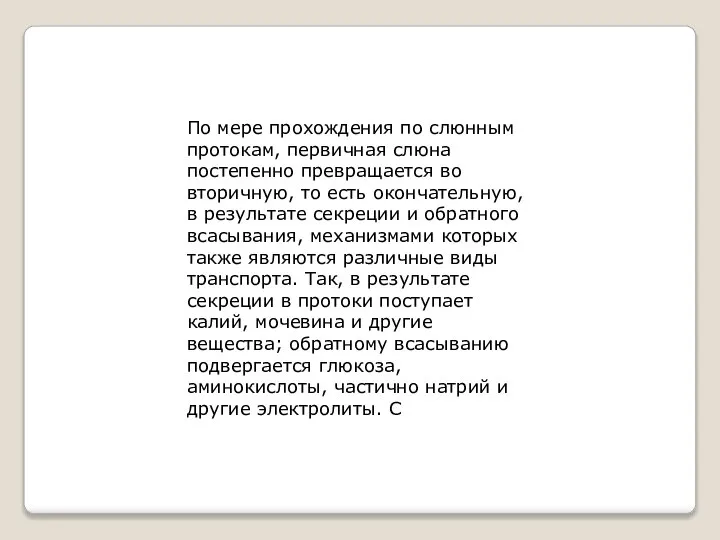 По мере прохождения по слюнным протокам, первичная слюна постепенно превращается во вторичную, то есть окончательную, в результате секреции и обратного всасывания, механизмами которых также являются различные виды транспорта. Так, в результате секреции в протоки поступает калий, мочевина и другие вещества; обратному всасыванию подвергается глюкоза, аминокислоты, частично натрий и другие электролиты. С